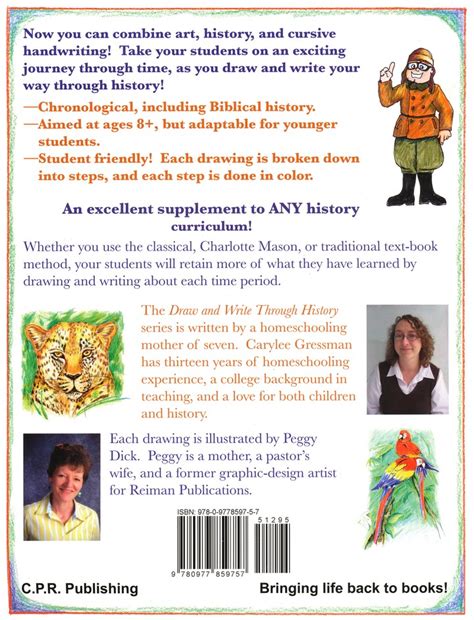 Now you can combine art, history, and cursive handwriting! Take your students on an exciting journey through time, as you draw and write your way through history!

—Chronological, including Biblical history.
—Aimed at ages 8+, but adaptable for younger students.
—Student friendly! Each drawing is broken down into steps, and each step is done in color.

An excellent supplement to ANY history curriculum!

Whether you use the classical, Charlotte Mason, or traditional text-book method, your students will retain more of what they have learned by drawing and writing about each time period.

The Draw and Write Through History series is written by a homeschooling mother of seven. Carylee Gressman has thirteen years of homeschooling experience, a college background in teaching, and a love for both children and history.

Each drawing is illustrated by Peggy Dick. Peggy is a mother, a pastor's wife, and a former graphic-design artist for Reiman Publications.

ISBN: 978-0-9778597-5-7

51295

9 780977 859757

C.P.R. Publishing

Bringing life back to books!